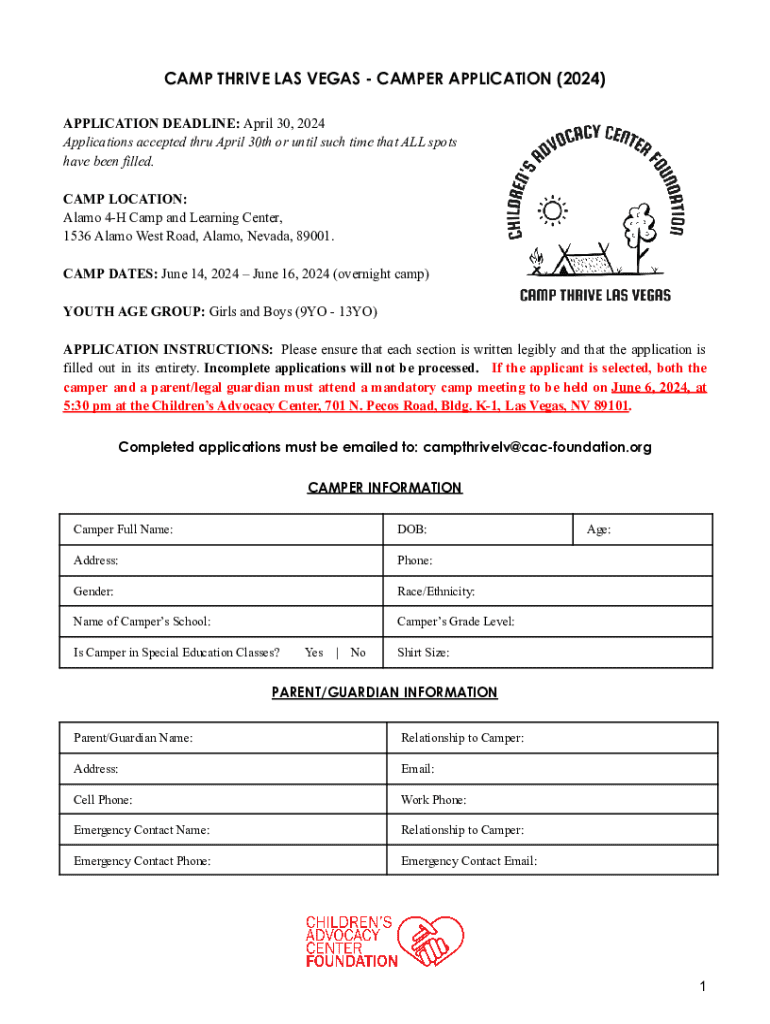 CAMP THRIVE LAS VEGAS - CAMPER APPLICATION (2024)

APPLICATION DEADLINE: April 30, 2024
Applications accepted thru April 30th or until such time that ALL spots have been filled.

CAMP LOCATION:
Alamo 4-H Camp and Learning Center,
1536 Alamo West Road, Alamo, Nevada, 89001.

CAMP DATES: June 14, 2024 – June 16, 2024 (overnight camp)

YOUTH AGE GROUP: Girls and Boys (9YO - 13YO)

CHILDREN'S ADVOCACY CENTER FOUNDATION
CAMP THRIVE LAS VEGAS

APPLICATION INSTRUCTIONS: Please ensure that each section is written legibly and that the application is filled out in its entirety. Incomplete applications will not be processed. If the applicant is selected, both the camper and a parent/legal guardian must attend a mandatory camp meeting to be held on June 6, 2024, at 5:30 pm at the Children's Advocacy Center, 701 N. Pecos Road, Bldg. K-1, Las Vegas, NV 89101.

Completed applications must be emailed to: campthrivelv@cac-foundation.org

CAMPER INFORMATION

| Camper Full Name: | DOB: | Age: |
|---|---|---|
| Address: | Phone: | |
| Gender: | Race/Ethnicity: | |
| Name of Camper's School: | Camper's Grade Level: | |
| Is Camper in Special Education Classes? Yes \| No | Shirt Size: | |

PARENT/GUARDIAN INFORMATION

| Parent/Guardian Name: | Relationship to Camper: |
|---|---|
| Address: | Email: |
| Cell Phone: | Work Phone: |
| Emergency Contact Name: | Relationship to Camper: |
| Emergency Contact Phone: | Emergency Contact Email: |

CHILDREN'S ADVOCACY CENTER FOUNDATION

1